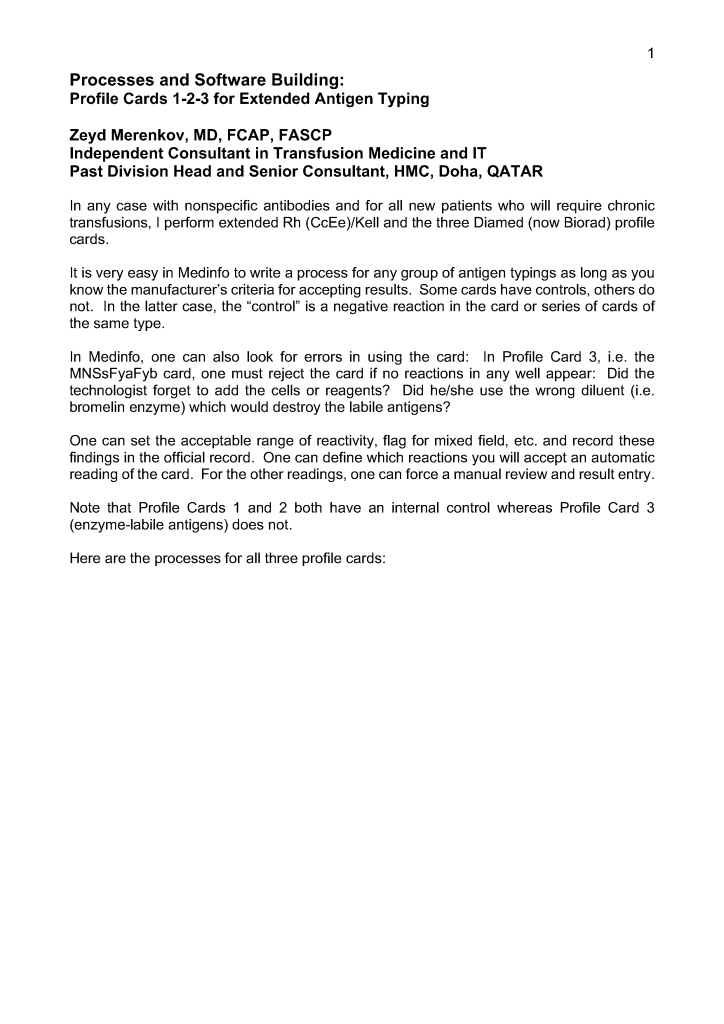 1

Processes and Software Building:
Profile Cards 1-2-3 for Extended Antigen Typing

Zeyd Merenkov, MD, FCAP, FASCP
Independent Consultant in Transfusion Medicine and IT
Past Division Head and Senior Consultant, HMC, Doha, QATAR

In any case with nonspecific antibodies and for all new patients who will require chronic transfusions, I perform extended Rh (CcEe)/Kell and the three Diamed (now Biorad) profile cards.

It is very easy in Medinfo to write a process for any group of antigen typings as long as you know the manufacturer's criteria for accepting results. Some cards have controls, others do not. In the latter case, the "control" is a negative reaction in the card or series of cards of the same type.

In Medinfo, one can also look for errors in using the card: In Profile Card 3, i.e. the MNSsFyaFyb card, one must reject the card if no reactions in any well appear: Did the technologist forget to add the cells or reagents? Did he/she use the wrong diluent (i.e. bromelin enzyme) which would destroy the labile antigens?

One can set the acceptable range of reactivity, flag for mixed field, etc. and record these findings in the official record. One can define which reactions you will accept an automatic reading of the card. For the other readings, one can force a manual review and result entry.

Note that Profile Cards 1 and 2 both have an internal control whereas Profile Card 3 (enzyme-labile antigens) does not.

Here are the processes for all three profile cards: